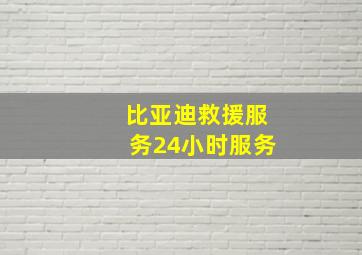 比亚迪救援服务24小时服务